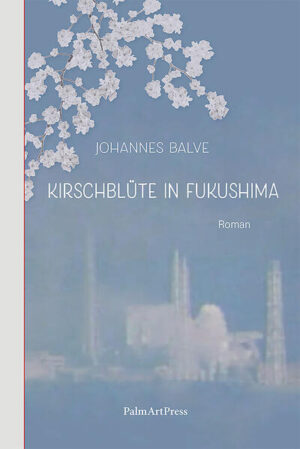 JOHANNES BALVE

KIRSCHBLÜTE IN FUKUSHIMA

Roman

PalmArtPress